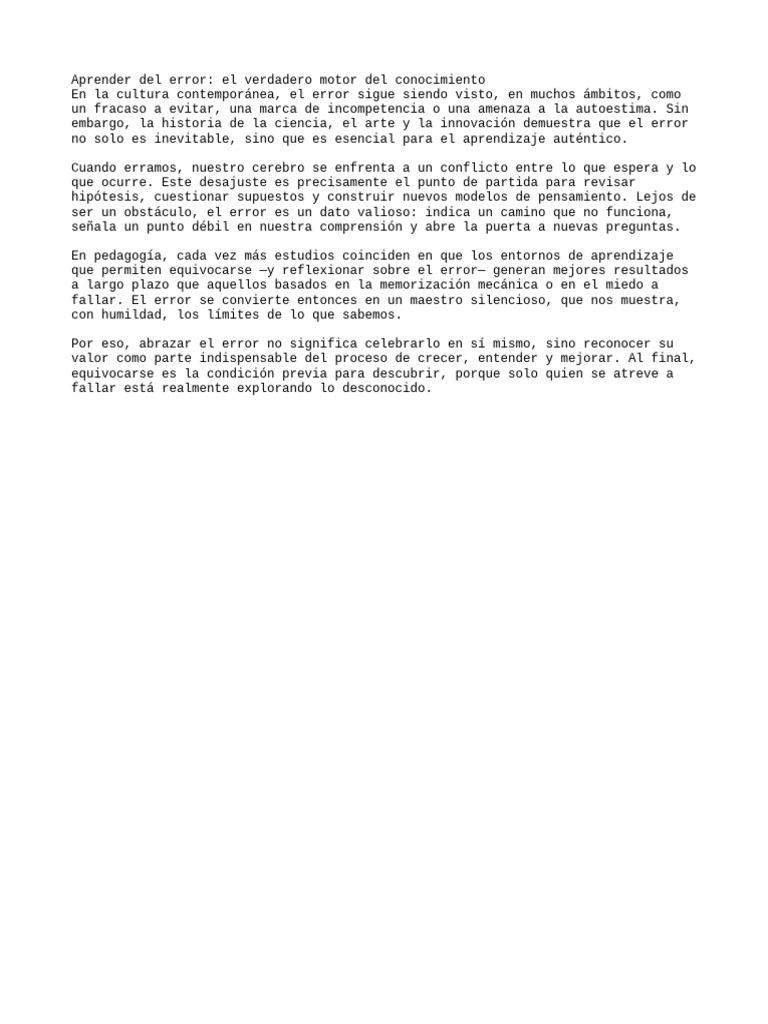 Aprender del error: el verdadero motor del conocimiento
En la cultura contemporánea, el error sigue siendo visto, en muchos ámbitos, como un fracaso a evitar, una marca de incompetencia o una amenaza a la autoestima. Sin embargo, la historia de la ciencia, el arte y la innovación demuestra que el error no solo es inevitable, sino que es esencial para el aprendizaje auténtico.

Cuando erramos, nuestro cerebro se enfrenta a un conflicto entre lo que espera y lo que ocurre. Este desajuste es precisamente el punto de partida para revisar hipótesis, cuestionar supuestos y construir nuevos modelos de pensamiento. Lejos de ser un obstáculo, el error es un dato valioso: indica un camino que no funciona, señala un punto débil en nuestra comprensión y abre la puerta a nuevas preguntas.

En pedagogía, cada vez más estudios coinciden en que los entornos de aprendizaje que permiten equivocarse —y reflexionar sobre el error— generan mejores resultados a largo plazo que aquellos basados en la memorización mecánica o en el miedo a fallar. El error se convierte entonces en un maestro silencioso, que nos muestra, con humildad, los límites de lo que sabemos.

Por eso, abrazar el error no significa celebrarlo en sí mismo, sino reconocer su valor como parte indispensable del proceso de crecer, entender y mejorar. Al final, equivocarse es la condición previa para descubrir, porque solo quien se atreve a fallar está realmente explorando lo desconocido.